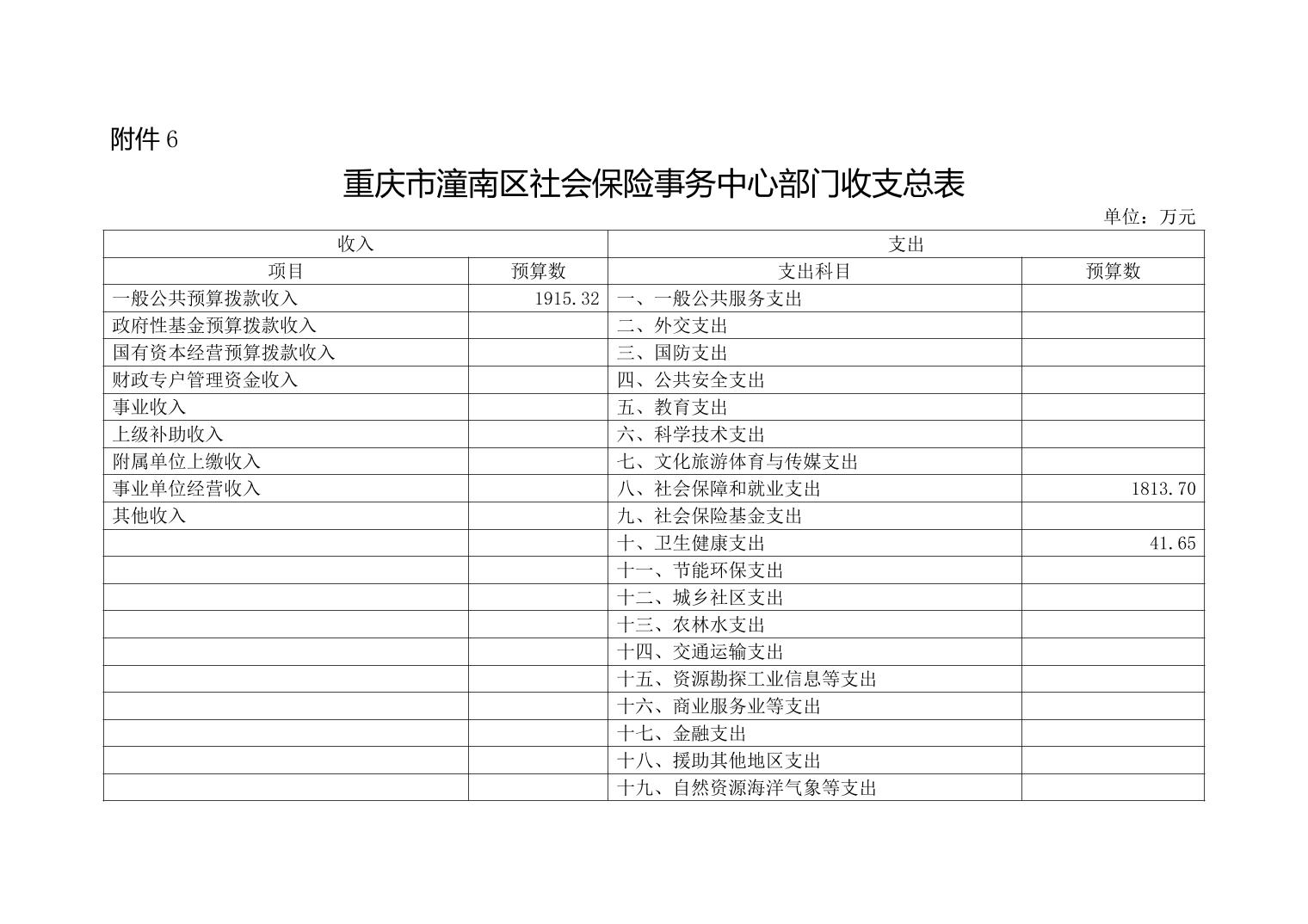 附件 6

重庆市潼南区社会保险事务中心部门收支总表

单位：万元

| 收入 | | 支出 | |
|---|---|---|---|
| 项目 | 预算数 | 支出科目 | 预算数 |
| 一般公共预算拨款收入 | 1915.32 | 一、一般公共服务支出 | |
| 政府性基金预算拨款收入 | | 二、外交支出 | |
| 国有资本经营预算拨款收入 | | 三、国防支出 | |
| 财政专户管理资金收入 | | 四、公共安全支出 | |
| 事业收入 | | 五、教育支出 | |
| 上级补助收入 | | 六、科学技术支出 | |
| 附属单位上缴收入 | | 七、文化旅游体育与传媒支出 | |
| 事业单位经营收入 | | 八、社会保障和就业支出 | 1813.70 |
| 其他收入 | | 九、社会保险基金支出 | |
| | | 十、卫生健康支出 | 41.65 |
| | | 十一、节能环保支出 | |
| | | 十二、城乡社区支出 | |
| | | 十三、农林水支出 | |
| | | 十四、交通运输支出 | |
| | | 十五、资源勘探工业信息等支出 | |
| | | 十六、商业服务业等支出 | |
| | | 十七、金融支出 | |
| | | 十八、援助其他地区支出 | |
| | | 十九、自然资源海洋气象等支出 | |